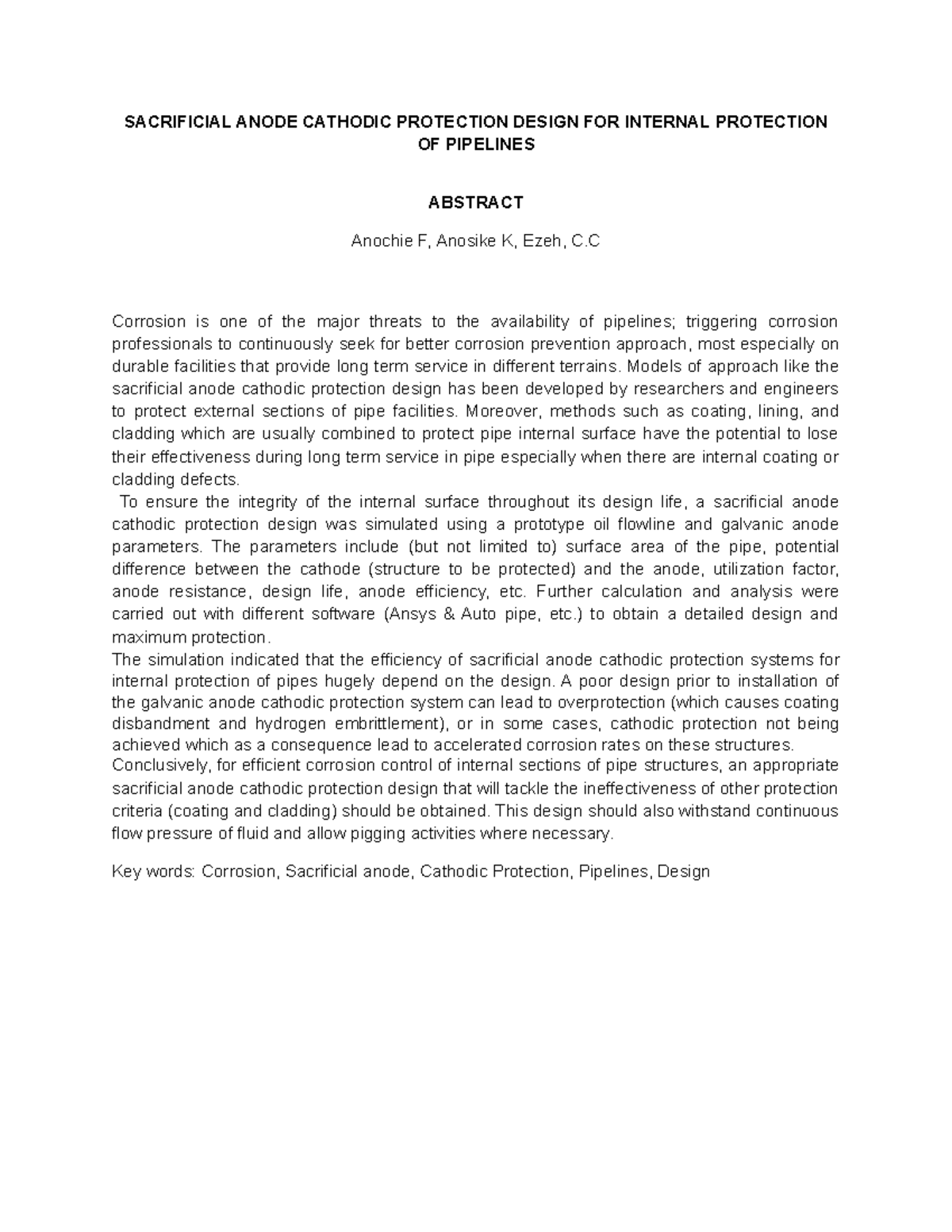 SACRIFICIAL ANODE CATHODIC PROTECTION DESIGN FOR INTERNAL PROTECTION OF PIPELINES

ABSTRACT

Anochie F, Anosike K, Ezeh, C.C

Corrosion is one of the major threats to the availability of pipelines; triggering corrosion professionals to continuously seek for better corrosion prevention approach, most especially on durable facilities that provide long term service in different terrains. Models of approach like the sacrificial anode cathodic protection design has been developed by researchers and engineers to protect external sections of pipe facilities. Moreover, methods such as coating, lining, and cladding which are usually combined to protect pipe internal surface have the potential to lose their effectiveness during long term service in pipe especially when there are internal coating or cladding defects.

To ensure the integrity of the internal surface throughout its design life, a sacrificial anode cathodic protection design was simulated using a prototype oil flowline and galvanic anode parameters. The parameters include (but not limited to) surface area of the pipe, potential difference between the cathode (structure to be protected) and the anode, utilization factor, anode resistance, design life, anode efficiency, etc. Further calculation and analysis were carried out with different software (Ansys & Auto pipe, etc.) to obtain a detailed design and maximum protection.

The simulation indicated that the efficiency of sacrificial anode cathodic protection systems for internal protection of pipes hugely depend on the design. A poor design prior to installation of the galvanic anode cathodic protection system can lead to overprotection (which causes coating disbandment and hydrogen embrittlement), or in some cases, cathodic protection not being achieved which as a consequence lead to accelerated corrosion rates on these structures.

Conclusively, for efficient corrosion control of internal sections of pipe structures, an appropriate sacrificial anode cathodic protection design that will tackle the ineffectiveness of other protection criteria (coating and cladding) should be obtained. This design should also withstand continuous flow pressure of fluid and allow pigging activities where necessary.

Key words: Corrosion, Sacrificial anode, Cathodic Protection, Pipelines, Design